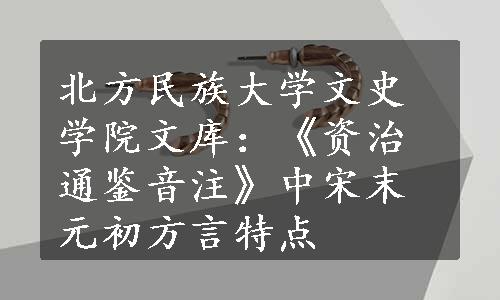 北方民族大学文史学院文库：《资治通鉴音注》中宋末元初方言特点